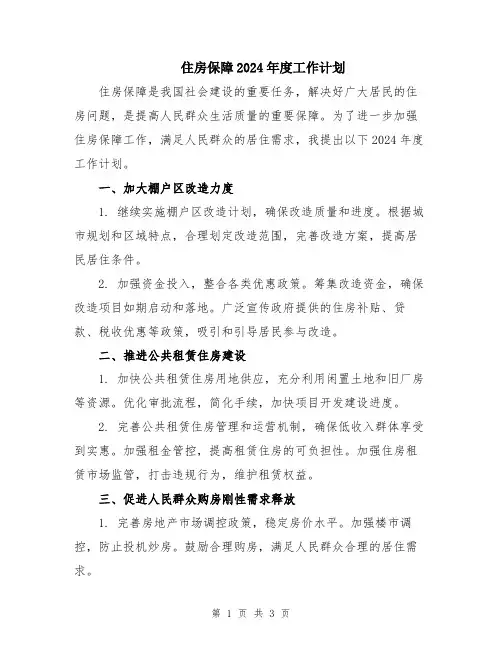 住房保障2024年度工作计划

住房保障是我国社会建设的重要任务，解决好广大居民的住房问题，是提高人民群众生活质量的重要保障。为了进一步加强住房保障工作，满足人民群众的居住需求，我提出以下2024年度工作计划。

一、加大棚户区改造力度

1. 继续实施棚户区改造计划，确保改造质量和进度。根据城市规划和区域特点，合理划定改造范围，完善改造方案，提高居民居住条件。

2. 加强资金投入，整合各类优惠政策。筹集改造资金，确保改造项目如期启动和落地。广泛宣传政府提供的住房补贴、贷款、税收优惠等政策，吸引和引导居民参与改造。

二、推进公共租赁住房建设

1. 加快公共租赁住房用地供应，充分利用闲置土地和旧厂房等资源。优化审批流程，简化手续，加快项目开发建设进度。

2. 完善公共租赁住房管理和运营机制，确保低收入群体享受到实惠。加强租金管控，提高租赁住房的可负担性。加强住房租赁市场监管，打击违规行为，维护租赁权益。

三、促进人民群众购房刚性需求释放

1. 完善房地产市场调控政策，稳定房价水平。加强楼市调控，防止投机炒房。鼓励合理购房，满足人民群众合理的居住需求。

第 1 页 共 3 页